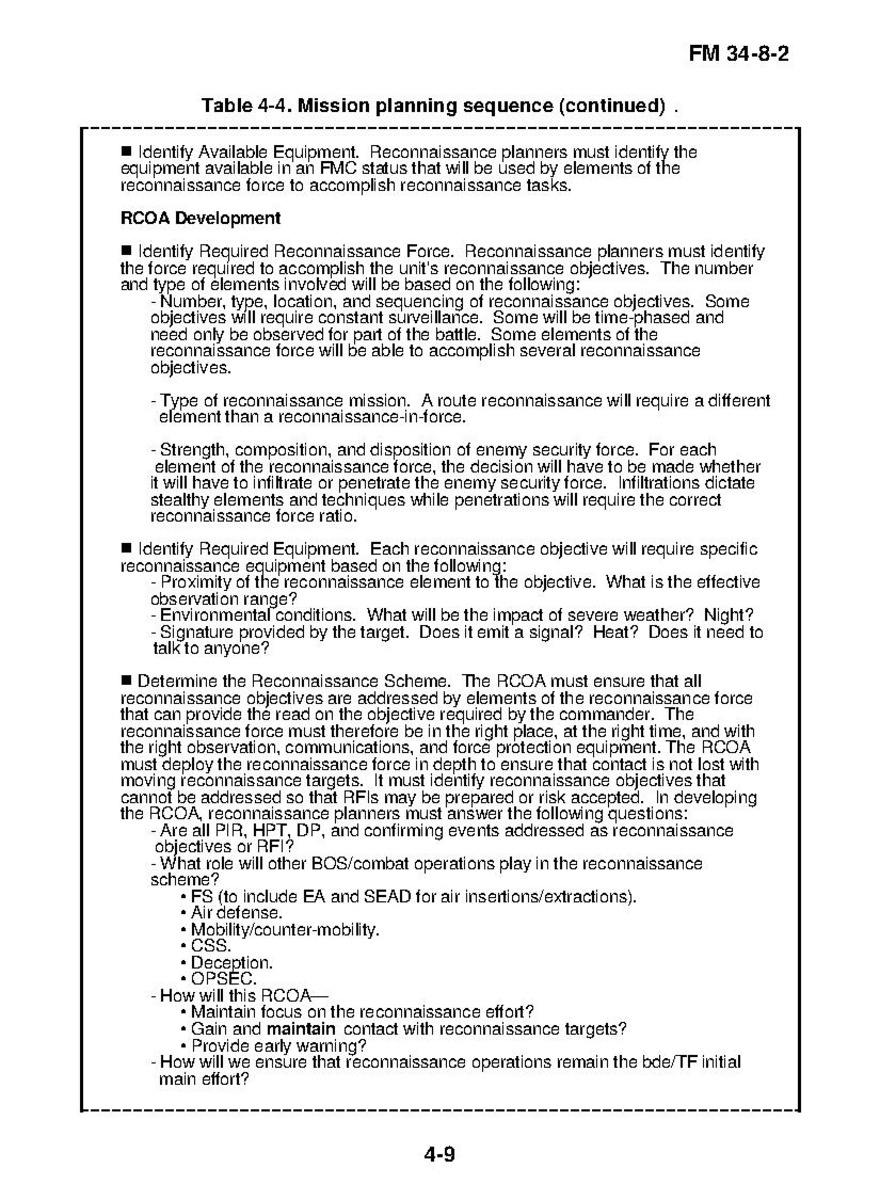 FM 34-8-2

Table 4-4. Mission planning sequence (continued) .

■ Identify Available Equipment. Reconnaissance planners must identify the equipment available in an FMC status that will be used by elements of the reconnaissance force to accomplish reconnaissance tasks.

RCOA Development

■ Identify Required Reconnaissance Force. Reconnaissance planners must identify the force required to accomplish the unit's reconnaissance objectives. The number and type of elements involved will be based on the following:
- Number, type, location, and sequencing of reconnaissance objectives. Some objectives will require constant surveillance. Some will be time-phased and need only be observed for part of the battle. Some elements of the reconnaissance force will be able to accomplish several reconnaissance objectives.

- Type of reconnaissance mission. A route reconnaissance will require a different element than a reconnaissance-in-force.

- Strength, composition, and disposition of enemy security force. For each element of the reconnaissance force, the decision will have to be made whether it will have to infiltrate or penetrate the enemy security force. Infiltrations dictate stealthy elements and techniques while penetrations will require the correct reconnaissance force ratio.

■ Identify Required Equipment. Each reconnaissance objective will require specific reconnaissance equipment based on the following:
- Proximity of the reconnaissance element to the objective. What is the effective observation range?
- Environmental conditions. What will be the impact of severe weather? Night?
- Signature provided by the target. Does it emit a signal? Heat? Does it need to talk to anyone?

■ Determine the Reconnaissance Scheme. The RCOA must ensure that all reconnaissance objectives are addressed by elements of the reconnaissance force that can provide the read on the objective required by the commander. The reconnaissance force must therefore be in the right place, at the right time, and with the right observation, communications, and force protection equipment. The RCOA must deploy the reconnaissance force in depth to ensure that contact is not lost with moving reconnaissance targets. It must identify reconnaissance objectives that cannot be addressed so that RFIs may be prepared or risk accepted. In developing the RCOA, reconnaissance planners must answer the following questions:
- Are all PIR, HPT, DP, and confirming events addressed as reconnaissance objectives or RFI?
- What role will other BOS/combat operations play in the reconnaissance scheme?
• FS (to include EA and SEAD for air insertions/extractions).
• Air defense.
• Mobility/counter-mobility.
• CSS.
• Deception.
• OPSEC.
- How will this RCOA—
• Maintain focus on the reconnaissance effort?
• Gain and maintain contact with reconnaissance targets?
• Provide early warning?
- How will we ensure that reconnaissance operations remain the bde/TF initial main effort?

4-9